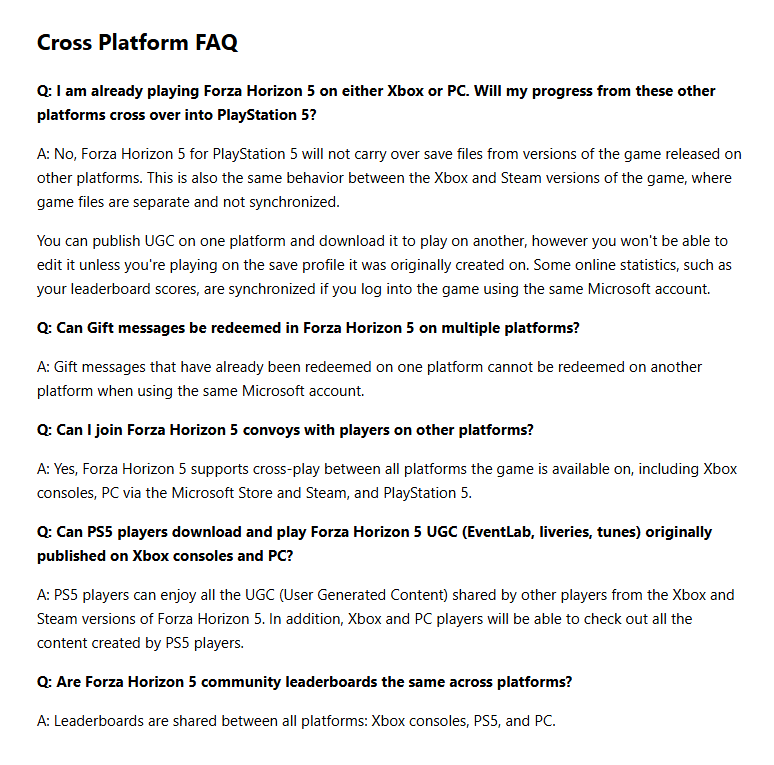 Cross Platform FAQ

Q: I am already playing Forza Horizon 5 on either Xbox or PC. Will my progress from these other platforms cross over into PlayStation 5?

A: No, Forza Horizon 5 for PlayStation 5 will not carry over save files from versions of the game released on other platforms. This is also the same behavior between the Xbox and Steam versions of the game, where game files are separate and not synchronized.

You can publish UGC on one platform and download it to play on another, however you won't be able to edit it unless you're playing on the save profile it was originally created on. Some online statistics, such as your leaderboard scores, are synchronized if you log into the game using the same Microsoft account.

Q: Can Gift messages be redeemed in Forza Horizon 5 on multiple platforms?

A: Gift messages that have already been redeemed on one platform cannot be redeemed on another platform when using the same Microsoft account.

Q: Can I join Forza Horizon 5 convoys with players on other platforms?

A: Yes, Forza Horizon 5 supports cross-play between all platforms the game is available on, including Xbox consoles, PC via the Microsoft Store and Steam, and PlayStation 5.

Q: Can PS5 players download and play Forza Horizon 5 UGC (EventLab, liveries, tunes) originally published on Xbox consoles and PC?

A: PS5 players can enjoy all the UGC (User Generated Content) shared by other players from the Xbox and Steam versions of Forza Horizon 5. In addition, Xbox and PC players will be able to check out all the content created by PS5 players.

Q: Are Forza Horizon 5 community leaderboards the same across platforms?

A: Leaderboards are shared between all platforms: Xbox consoles, PS5, and PC.